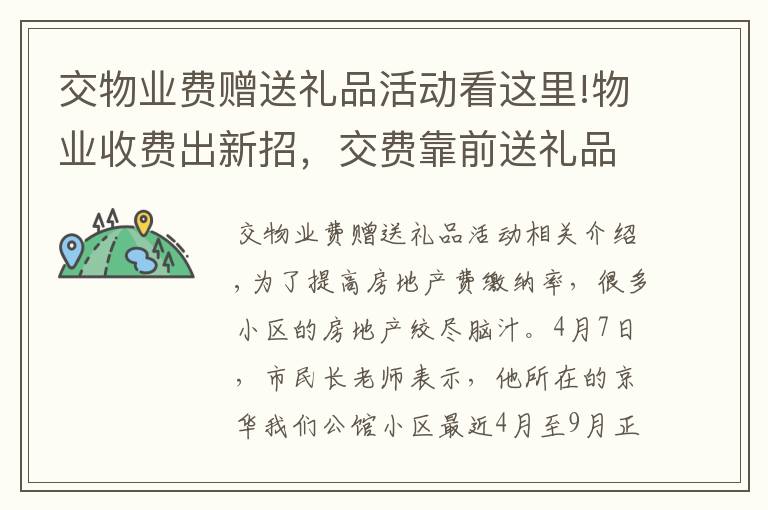 交物业费赠送礼品活动看这里!物业收费出新招，交费靠前送礼品

交物业费赠送礼品活动相关介绍，为了提高房地产费缴纳率，很多小区的房地产绞尽脑汁。4月7日，市民长老师表示，他所在的京华我们公馆小区最近4月至9月正